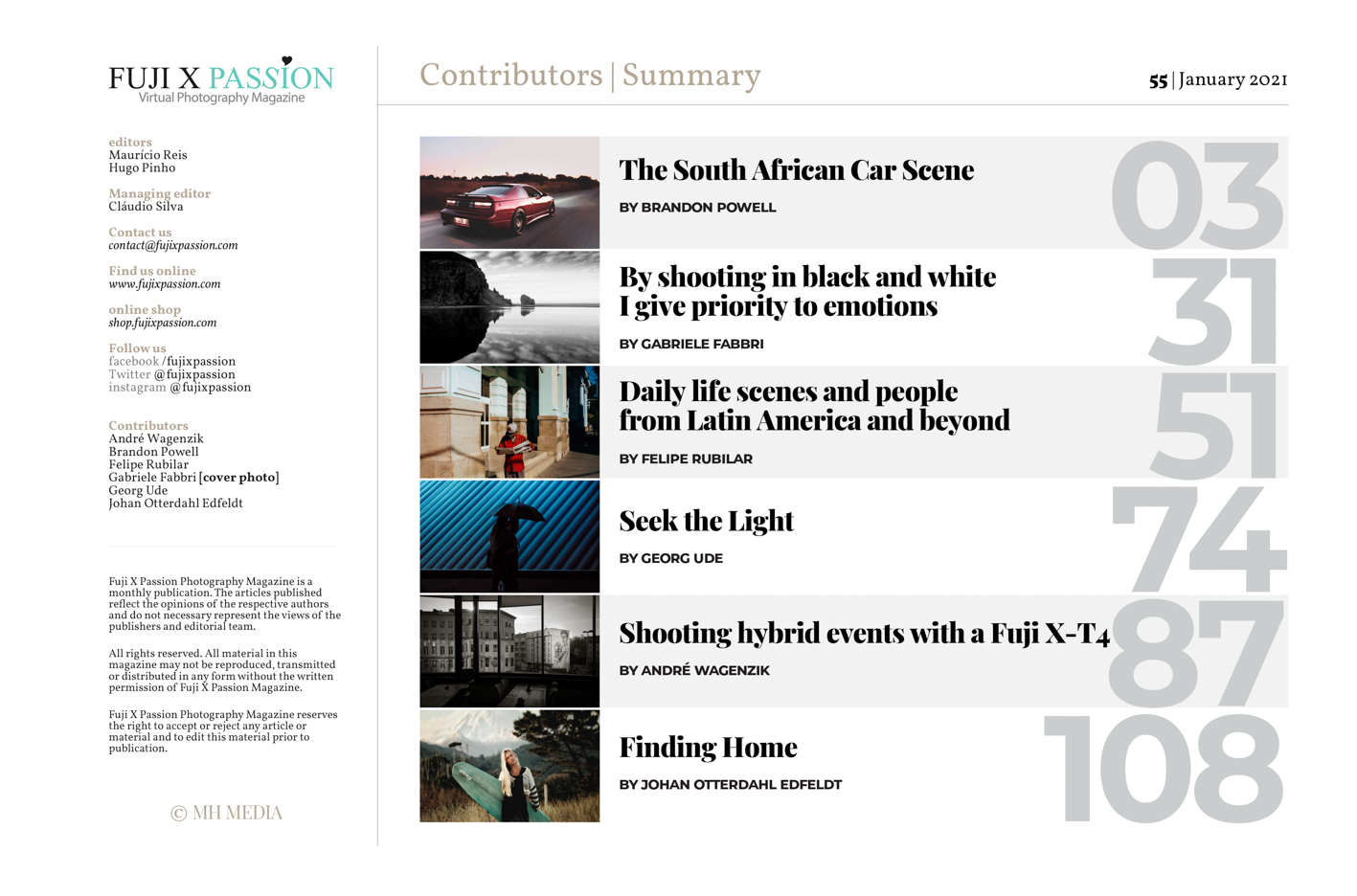 FUJI X PASSION
Virtual Photography Magazine

editors
Maurício Reis
Hugo Pinho

Managing editor
Cláudio Silva

Contact us
contact@fujixpassion.com

Find us online
www.fujixpassion.com

online shop
shop.fujixpassion.com

Follow us
facebook /fujixpassion
Twitter @fujixpassion
instagram @fujixpassion

Contributors
André Wagenzik
Brandon Powell
Felipe Rubilar
Gabriele Fabbri [cover photo]
Georg Ude
Johan Otterdahl Edfeldt

Fuji X Passion Photography Magazine is a monthly publication. The articles published reflect the opinions of the respective authors and do not necessary represent the views of the publishers and editorial team.

All rights reserved. All material in this magazine may not be reproduced, transmitted or distributed in any form without the written permission of Fuji X Passion Magazine.

Fuji X Passion Photography Magazine reserves the right to accept or reject any article or material and to edit this material prior to publication.

© MH MEDIA

Contributors | Summary

55 | January 2021

The South African Car Scene
BY BRANDON POWELL
03

By shooting in black and white I give priority to emotions
BY GABRIELE FABBRI
31

Daily life scenes and people from Latin America and beyond
BY FELIPE RUBILAR
51

Seek the Light
BY GEORG UDE
74

Shooting hybrid events with a Fuji X-T4
BY ANDRÉ WAGENZIK
87

Finding Home
BY JOHAN OTTERDAHL EDFELDT
108